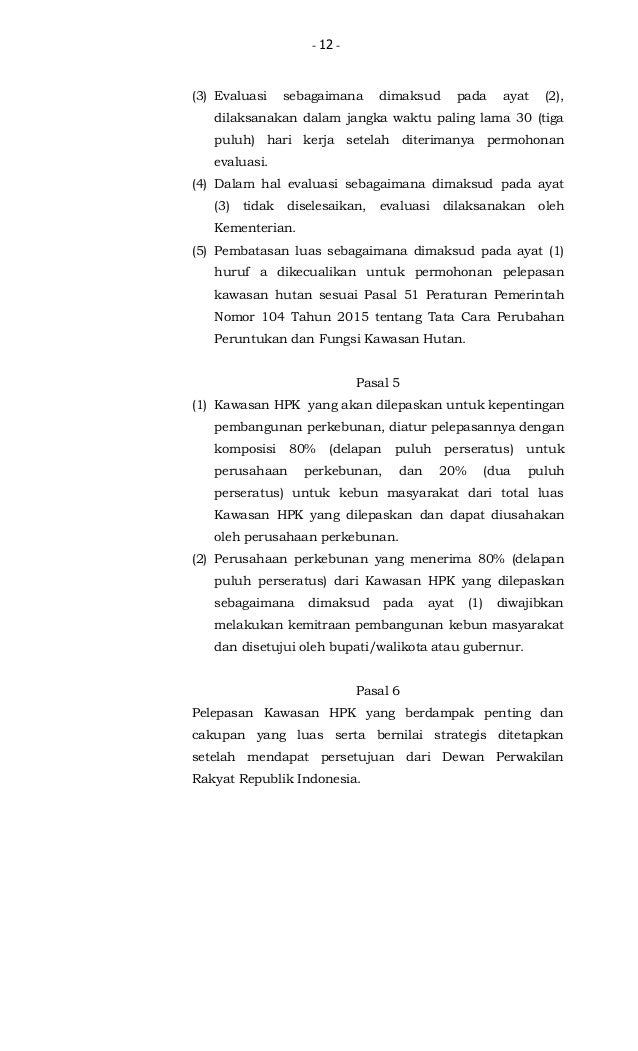 - 12 -

(3) Evaluasi sebagaimana dimaksud pada ayat (2), dilaksanakan dalam jangka waktu paling lama 30 (tiga puluh) hari kerja setelah diterimanya permohonan evaluasi.

(4) Dalam hal evaluasi sebagaimana dimaksud pada ayat (3) tidak diselesaikan, evaluasi dilaksanakan oleh Kementerian.

(5) Pembatasan luas sebagaimana dimaksud pada ayat (1) huruf a dikecualikan untuk permohonan pelepasan kawasan hutan sesuai Pasal 51 Peraturan Pemerintah Nomor 104 Tahun 2015 tentang Tata Cara Perubahan Peruntukan dan Fungsi Kawasan Hutan.

Pasal 5

(1) Kawasan HPK yang akan dilepaskan untuk kepentingan pembangunan perkebunan, diatur pelepasannya dengan komposisi 80% (delapan puluh perseratus) untuk perusahaan perkebunan, dan 20% (dua puluh perseratus) untuk kebun masyarakat dari total luas Kawasan HPK yang dilepaskan dan dapat diusahakan oleh perusahaan perkebunan.

(2) Perusahaan perkebunan yang menerima 80% (delapan puluh perseratus) dari Kawasan HPK yang dilepaskan sebagaimana dimaksud pada ayat (1) diwajibkan melakukan kemitraan pembangunan kebun masyarakat dan disetujui oleh bupati/walikota atau gubernur.

Pasal 6

Pelepasan Kawasan HPK yang berdampak penting dan cakupan yang luas serta bernilai strategis ditetapkan setelah mendapat persetujuan dari Dewan Perwakilan Rakyat Republik Indonesia.